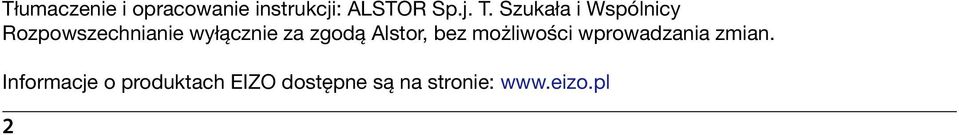 Tłumaczenie i opracowanie instrukcji: ALSTOR Sp.j. T. Szukała i Wspólnicy
Rozpowszechnianie wyłącznie za zgodą Alstor, bez możliwości wprowadzania zmian.

Informacje o produktach EIZO dostępne są na stronie: www.eizo.pl

2